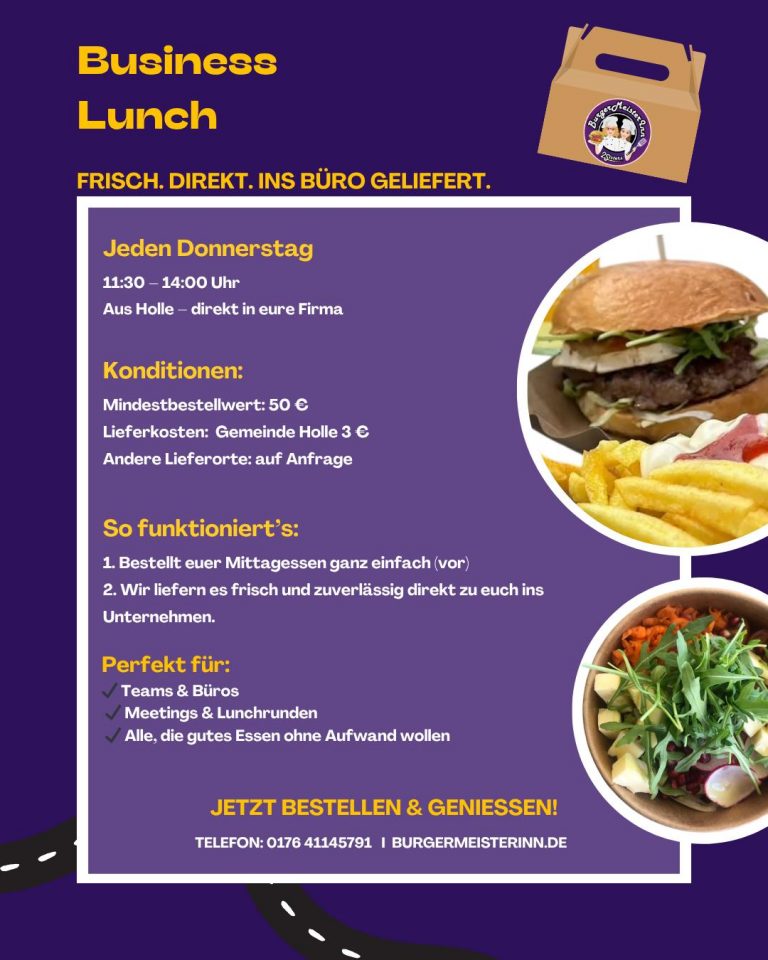 Business
Lunch

FRISCH. DIREKT. INS BÜRO GELIEFERT.

Jeden Donnerstag

11:30 – 14:00 Uhr
Aus Holle – direkt in eure Firma

Konditionen:

Mindestbestellwert: 50 €
Lieferkosten: Gemeinde Holle 3 €
Andere Lieferorte: auf Anfrage

So funktioniert's:

1. Bestellt euer Mittagessen ganz einfach (vor)
2. Wir liefern es frisch und zuverlässig direkt zu euch ins Unternehmen.

Perfekt für:

✓ Teams & Büros
✓ Meetings & Lunchrunden
✓ Alle, die gutes Essen ohne Aufwand wollen

JETZT BESTELLEN & GENIESSEN!

TELEFON: 0176 41145791 I BURGERMEISTERINN.DE